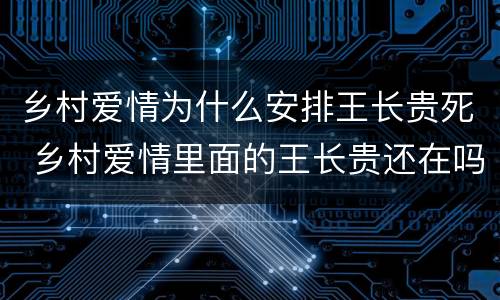 乡村爱情为什么安排王长贵死 乡村爱情里面的王长贵还在吗